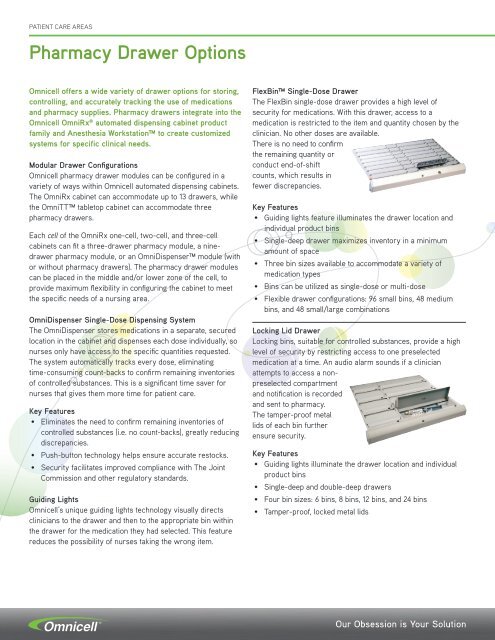 PATIENT CARE AREAS

Pharmacy Drawer Options

Omnicell offers a wide variety of drawer options for storing, controlling, and accurately tracking the use of medications and pharmacy supplies. Pharmacy drawers integrate into the Omnicell OmniRx® automated dispensing cabinet product family and Anesthesia Workstation™ to create customized systems for specific clinical needs.

Modular Drawer Configurations
Omnicell pharmacy drawer modules can be configured in a variety of ways within Omnicell automated dispensing cabinets. The OmniRx cabinet can accommodate up to 13 drawers, while the OmniTT™ tabletop cabinet can accommodate three pharmacy drawers.

Each cell of the OmniRx one-cell, two-cell, and three-cell cabinets can fit a three-drawer pharmacy module, a nine-drawer pharmacy module, or an OmniDispenser™ module (with or without pharmacy drawers). The pharmacy drawer modules can be placed in the middle and/or lower zone of the cell, to provide maximum flexibility in configuring the cabinet to meet the specific needs of a nursing area.

OmniDispenser Single-Dose Dispensing System
The OmniDispenser stores medications in a separate, secured location in the cabinet and dispenses each dose individually, so nurses only have access to the specific quantities requested. The system automatically tracks every dose, eliminating time-consuming count-backs to confirm remaining inventories of controlled substances. This is a significant time saver for nurses that gives them more time for patient care.

Key Features
• Eliminates the need to confirm remaining inventories of controlled substances (i.e. no count-backs), greatly reducing discrepancies.
• Push-button technology helps ensure accurate restocks.
• Security facilitates improved compliance with The Joint Commission and other regulatory standards.

Guiding Lights
Omnicell's unique guiding lights technology visually directs clinicians to the drawer and then to the appropriate bin within the drawer for the medication they had selected. This feature reduces the possibility of nurses taking the wrong item.

FlexBin™ Single-Dose Drawer
The FlexBin single-dose drawer provides a high level of security for medications. With this drawer, access to a medication is restricted to the item and quantity chosen by the clinician. No other doses are available. There is no need to confirm the remaining quantity or conduct end-of-shift counts, which results in fewer discrepancies.

Key Features
• Guiding lights feature illuminates the drawer location and individual product bins
• Single-deep drawer maximizes inventory in a minimum amount of space
• Three bin sizes available to accommodate a variety of medication types
• Bins can be utilized as single-dose or multi-dose
• Flexible drawer configurations: 96 small bins, 48 medium bins, and 48 small/large combinations

Locking Lid Drawer
Locking bins, suitable for controlled substances, provide a high level of security by restricting access to one preselected medication at a time. An audio alarm sounds if a clinician attempts to access a non-preselected compartment and notification is recorded and sent to pharmacy. The tamper-proof metal lids of each bin further ensure security.

Key Features
• Guiding lights illuminate the drawer location and individual product bins
• Single-deep and double-deep drawers
• Four bin sizes: 6 bins, 8 bins, 12 bins, and 24 bins
• Tamper-proof, locked metal lids

Omnicell

Our Obsession is Your Solution